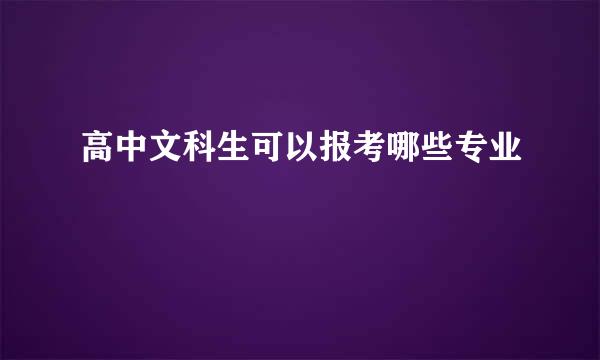 高中文科生可以报考哪些专业